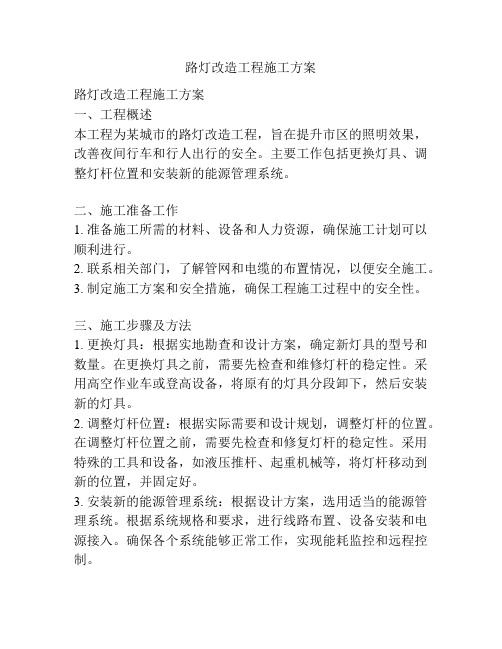 路灯改造工程施工方案

路灯改造工程施工方案
一、工程概述
本工程为某城市的路灯改造工程，旨在提升市区的照明效果，改善夜间行车和行人出行的安全。主要工作包括更换灯具、调整灯杆位置和安装新的能源管理系统。

二、施工准备工作
1. 准备施工所需的材料、设备和人力资源，确保施工计划可以顺利进行。
2. 联系相关部门，了解管网和电缆的布置情况，以便安全施工。
3. 制定施工方案和安全措施，确保工程施工过程中的安全性。

三、施工步骤及方法
1. 更换灯具：根据实地勘查和设计方案，确定新灯具的型号和数量。在更换灯具之前，需要先检查和维修灯杆的稳定性。采用高空作业车或登高设备，将原有的灯具分段卸下，然后安装新的灯具。
2. 调整灯杆位置：根据实际需要和设计规划，调整灯杆的位置。在调整灯杆位置之前，需要先检查和修复灯杆的稳定性。采用特殊的工具和设备，如液压推杆、起重机械等，将灯杆移动到新的位置，并固定好。
3. 安装新的能源管理系统：根据设计方案，选用适当的能源管理系统。根据系统规格和要求，进行线路布置、设备安装和电源接入。确保各个系统能够正常工作，实现能耗监控和远程控制。